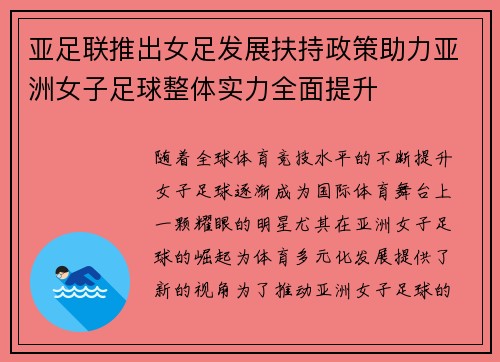 亚足联推出女足发展扶持政策助力亚洲女子足球整体实力全面提升

随着全球体育竞技水平的不断提升女子足球逐渐成为国际体育舞台上一颗耀眼的明星尤其在亚洲女子足球的崛起为体育多元化发展提供了新的视角为了推动亚洲女子足球的